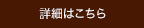 詳細はこちら